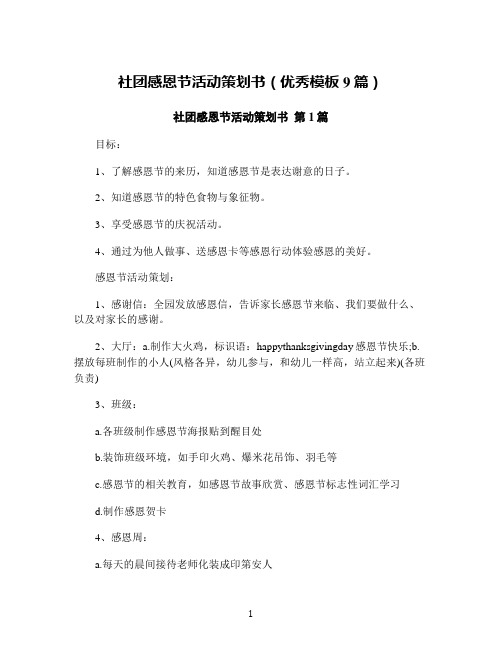 社团感恩节活动策划书（优秀模板 9 篇）

社团感恩节活动策划书 第 1 篇

目标：

1、了解感恩节的来历，知道感恩节是表达谢意的日子。

2、知道感恩节的特色食物与象征物。

3、享受感恩节的庆祝活动。

4、通过为他人做事、送感恩卡等感恩行动体验感恩的美好。

感恩节活动策划：

1、感谢信：全园发放感恩信，告诉家长感恩节来临、我们要做什么、以及对家长的感谢。

2、大厅：a.制作大火鸡，标识语：happythanksgivingday 感恩节快乐;b.摆放每班制作的小人(风格各异，幼儿参与，和幼儿一样高，站立起来)(各班负责)

3、班级：

a.各班级制作感恩节海报贴到醒目处

b.装饰班级环境，如手印火鸡、爆米花吊饰、羽毛等

c.感恩节的相关教育，如感恩节故事欣赏、感恩节标志性词汇学习

d.制作感恩贺卡

4、感恩周：

a.每天的晨间接待老师化装成印第安人

1